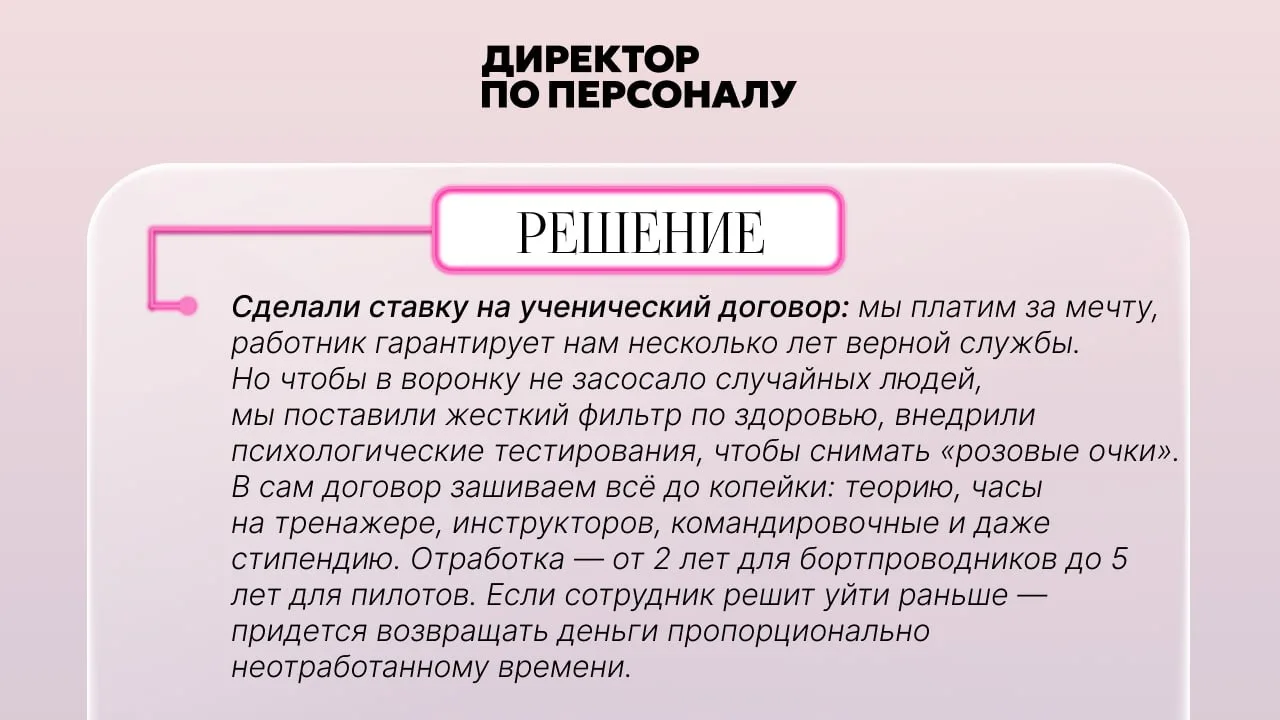 ДИРЕКТОР
ПО ПЕРСОНАЛУ

РЕШЕНИЕ

Сделали ставку на ученический договор: мы платим за мечту, работник гарантирует нам несколько лет верной службы. Но чтобы в воронку не засосало случайных людей, мы поставили жесткий фильтр по здоровью, внедрили психологические тестирования, чтобы снимать «розовые очки». В сам договор зашиваем всё до копейки: теорию, часы на тренажере, инструкторов, командировочные и даже стипендию. Отработка — от 2 лет для бортпроводников до 5 лет для пилотов. Если сотрудник решит уйти раньше — придется возвращать деньги пропорционально неотработанному времени.